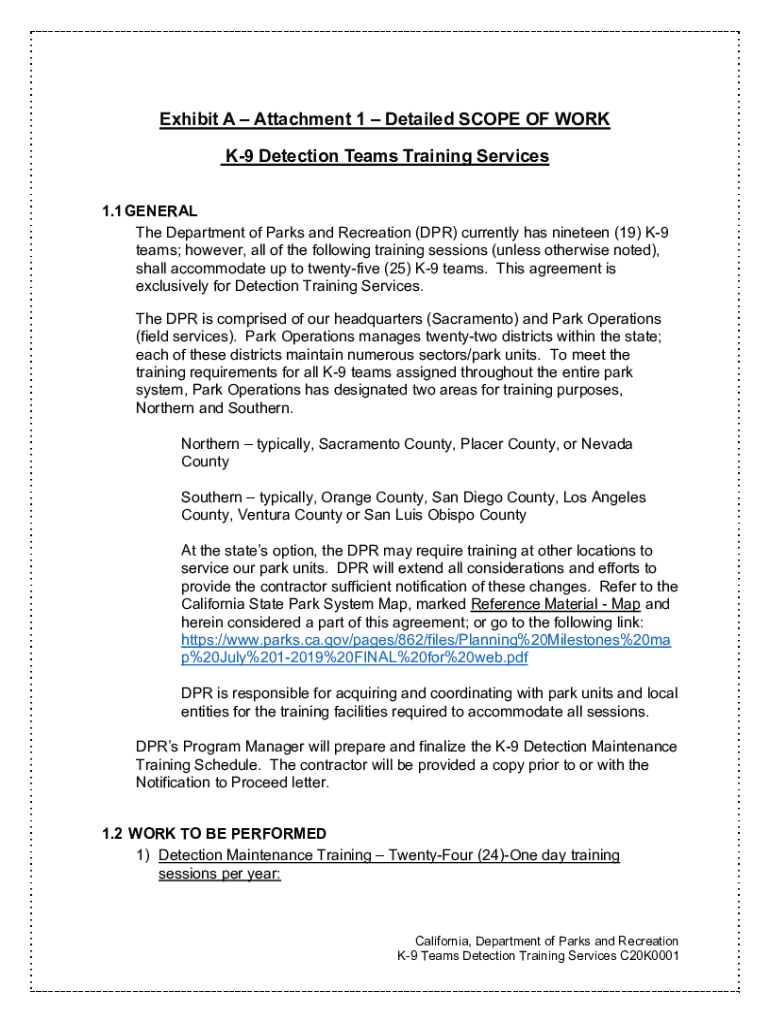 Exhibit A – Attachment 1 – Detailed SCOPE OF WORK

K-9 Detection Teams Training Services

1.1 GENERAL

The Department of Parks and Recreation (DPR) currently has nineteen (19) K-9 teams; however, all of the following training sessions (unless otherwise noted), shall accommodate up to twenty-five (25) K-9 teams. This agreement is exclusively for Detection Training Services.

The DPR is comprised of our headquarters (Sacramento) and Park Operations (field services). Park Operations manages twenty-two districts within the state; each of these districts maintain numerous sectors/park units. To meet the training requirements for all K-9 teams assigned throughout the entire park system, Park Operations has designated two areas for training purposes, Northern and Southern.

Northern – typically, Sacramento County, Placer County, or Nevada County

Southern – typically, Orange County, San Diego County, Los Angeles County, Ventura County or San Luis Obispo County

At the state's option, the DPR may require training at other locations to service our park units. DPR will extend all considerations and efforts to provide the contractor sufficient notification of these changes. Refer to the California State Park System Map, marked Reference Material - Map and herein considered a part of this agreement; or go to the following link: https://www.parks.ca.gov/pages/862/files/Planning%20Milestones%20map%20July%201-2019%20FINAL%20for%20web.pdf

DPR is responsible for acquiring and coordinating with park units and local entities for the training facilities required to accommodate all sessions.

DPR's Program Manager will prepare and finalize the K-9 Detection Maintenance Training Schedule. The contractor will be provided a copy prior to or with the Notification to Proceed letter.

1.2 WORK TO BE PERFORMED

1) Detection Maintenance Training – Twenty-Four (24)-One day training sessions per year:

California, Department of Parks and Recreation
K-9 Teams Detection Training Services C20K0001